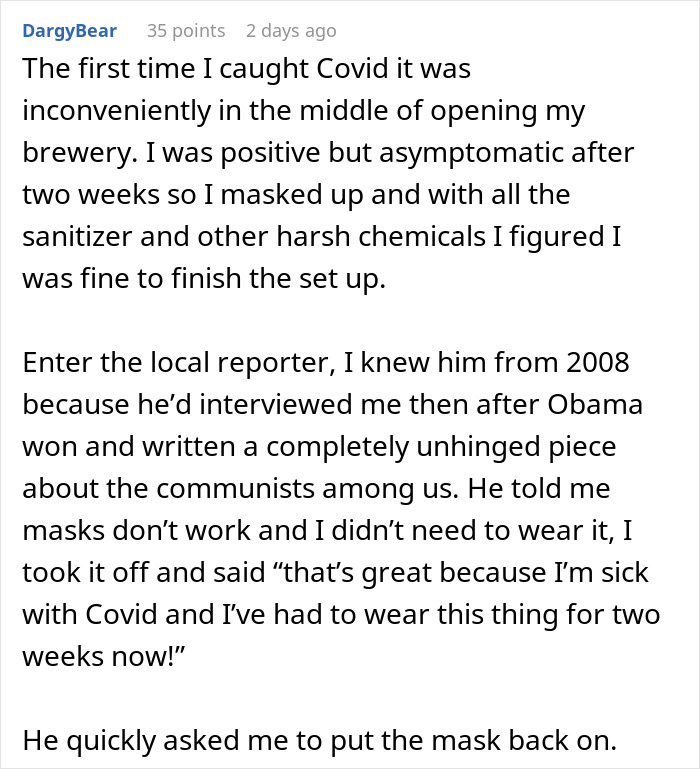 DargyBear 35 points 2 days ago

The first time I caught Covid it was inconveniently in the middle of opening my brewery. I was positive but asymptomatic after two weeks so I masked up and with all the sanitizer and other harsh chemicals I figured I was fine to finish the set up.

Enter the local reporter, I knew him from 2008 because he'd interviewed me then after Obama won and written a completely unhinged piece about the communists among us. He told me masks don't work and I didn't need to wear it, I took it off and said "that's great because I'm sick with Covid and I've had to wear this thing for two weeks now!"

He quickly asked me to put the mask back on.